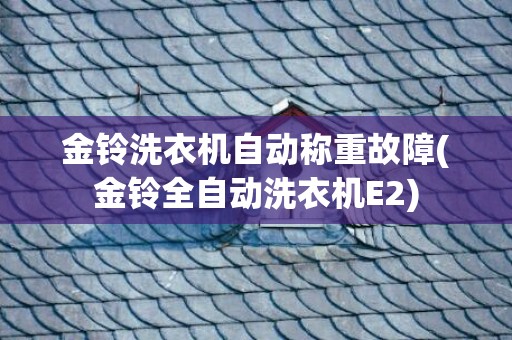 金铃洗衣机自动称重故障(金铃全自动洗衣机E2)